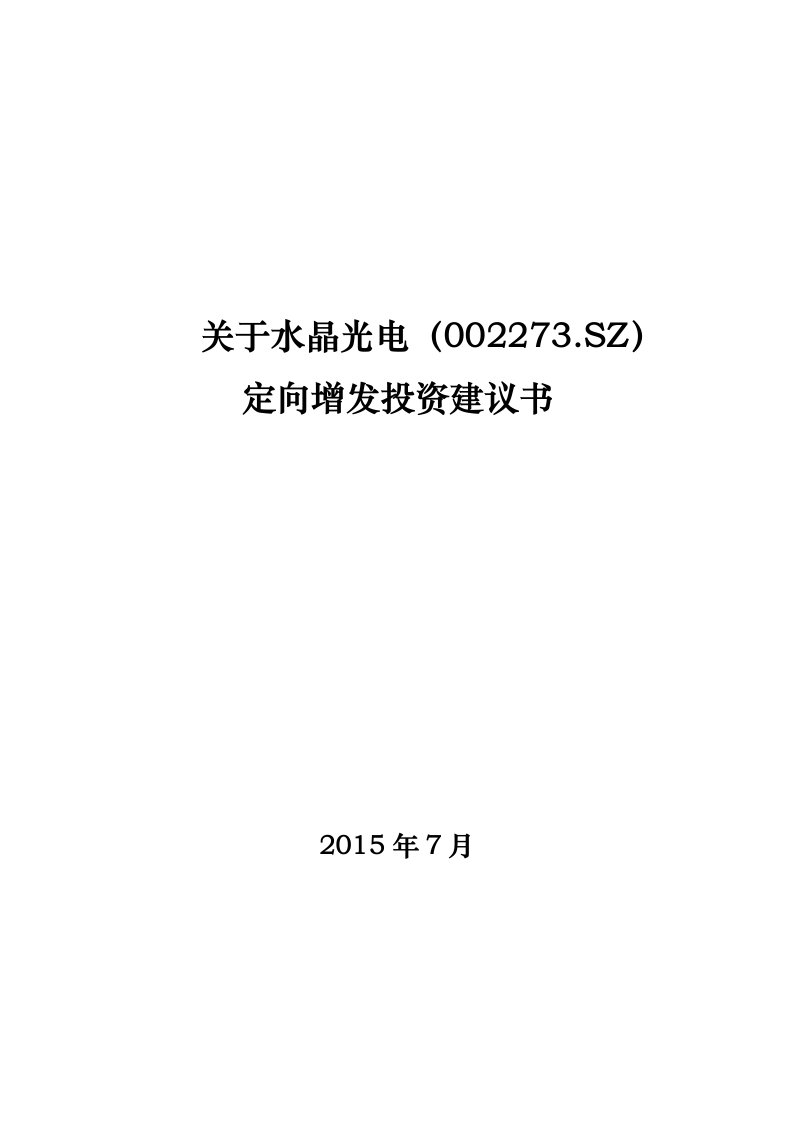 关于水晶光电（002273.SZ）
定向增发投资建议书

2015年7月